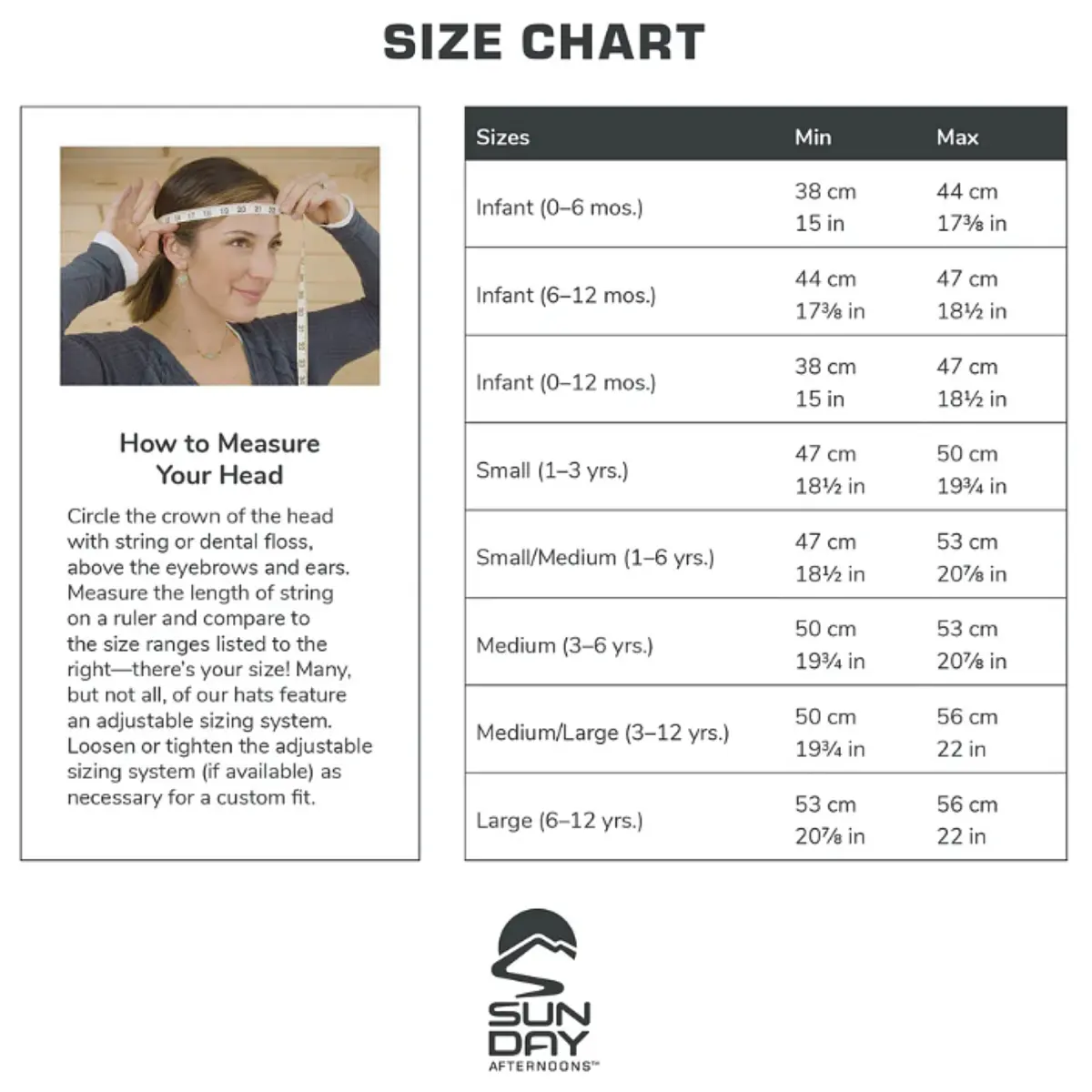 SIZE CHART

How to Measure Your Head

Circle the crown of the head with string or dental floss, above the eyebrows and ears. Measure the length of string on a ruler and compare to the size ranges listed to the right—there's your size! Many, but not all, of our hats feature an adjustable sizing system. Loosen or tighten the adjustable sizing system (if available) as necessary for a custom fit.

| Sizes | Min | Max |
|---|---|---|
| Infant (0–6 mos.) | 38 cm 15 in | 44 cm 17⅜ in |
| Infant (6–12 mos.) | 44 cm 17⅜ in | 47 cm 18½ in |
| Infant (0–12 mos.) | 38 cm 15 in | 47 cm 18½ in |
| Small (1–3 yrs.) | 47 cm 18½ in | 50 cm 19¾ in |
| Small/Medium (1–6 yrs.) | 47 cm 18½ in | 53 cm 20⅞ in |
| Medium (3–6 yrs.) | 50 cm 19¾ in | 53 cm 20⅞ in |
| Medium/Large (3–12 yrs.) | 50 cm 19¾ in | 56 cm 22 in |
| Large (6–12 yrs.) | 53 cm 20⅞ in | 56 cm 22 in |

SUN DAY AFTERNOONS™